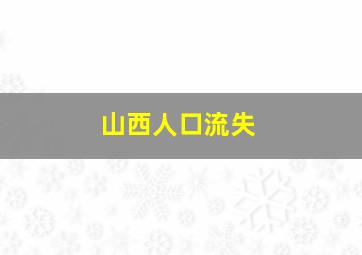 山西人口流失